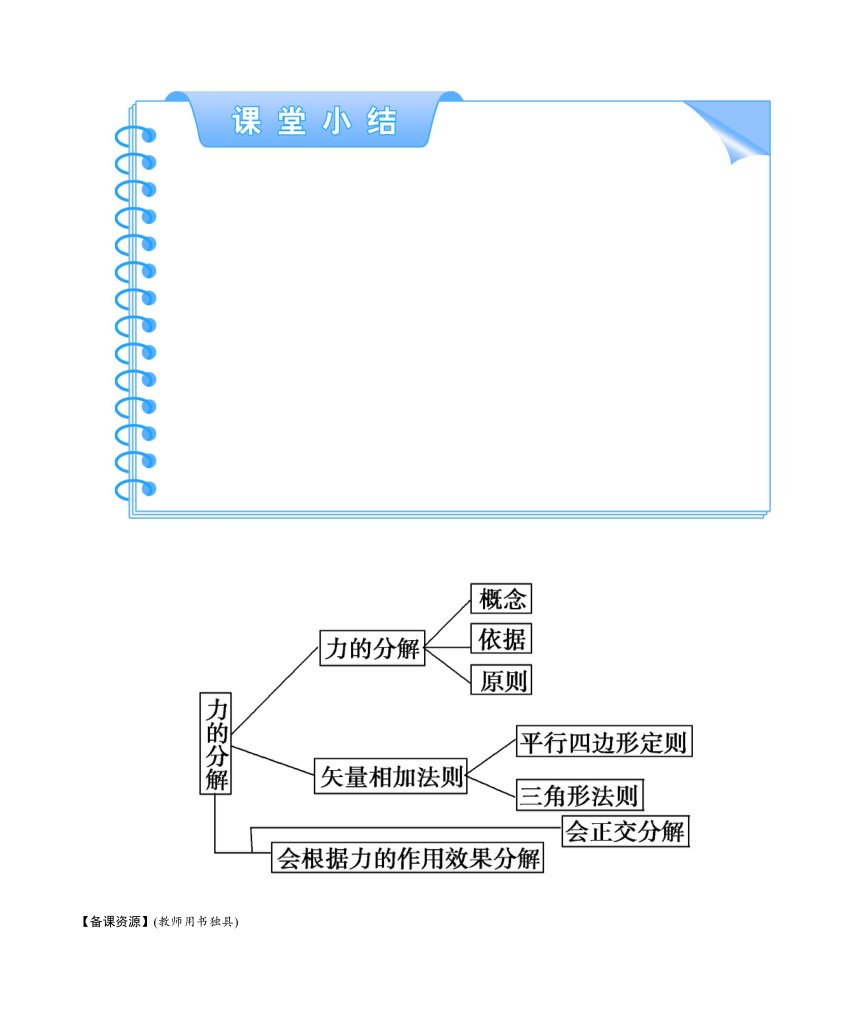 课堂小结

力的分解

力的分解

概念

依据

原则

矢量相加法则

平行四边形定则

三角形法则

会正交分解

会根据力的作用效果分解

【备课资源】(教师用书独具)